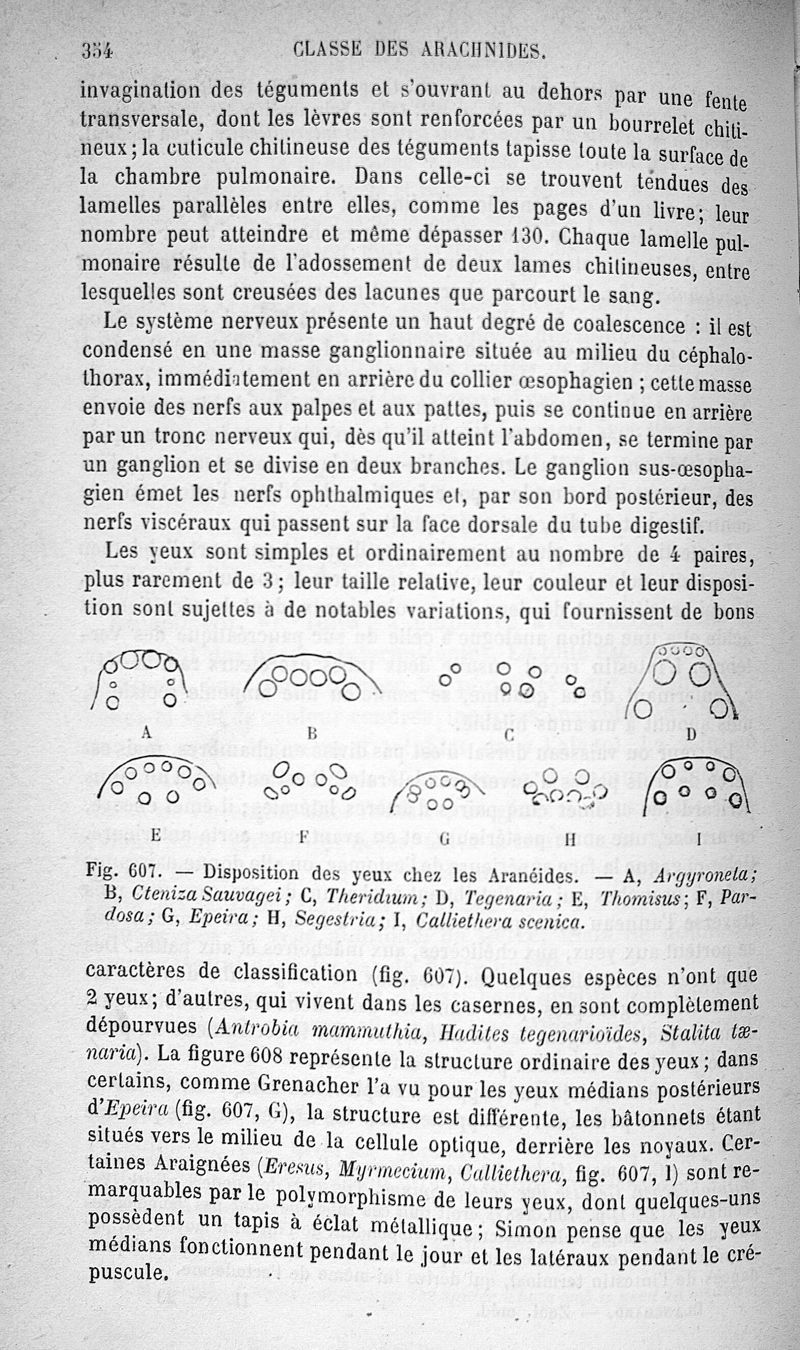 354 CLASSE DES ARACHNIDES.

invagination des téguments et s'ouvrant au dehors par une fente transversale, dont les lèvres sont renforcées par un bourrelet chitineux; la cuticule chitineuse des téguments tapisse toute la surface de la chambre pulmonaire. Dans celle-ci se trouvent tendues des lamelles parallèles entre elles, comme les pages d'un livre; leur nombre peut atteindre et même dépasser 130. Chaque lamelle pulmonaire résulte de l'adossement de deux lames chitineuses, entre lesquelles sont creusées des lacunes que parcourt le sang.

Le système nerveux présente un haut degré de coalescence : il est condensé en une masse ganglionnaire située au milieu du céphalothorax, immédiatement en arrière du collier œsophagien ; cette masse envoie des nerfs aux palpes et aux pattes, puis se continue en arrière par un tronc nerveux qui, dès qu'il atteint l'abdomen, se termine par un ganglion et se divise en deux branches. Le ganglion sus-œsophagien émet les nerfs ophthalmiques et, par son bord postérieur, des nerfs viscéraux qui passent sur la face dorsale du tube digestif.

Les yeux sont simples et ordinairement au nombre de 4 paires, plus rarement de 3; leur taille relative, leur couleur et leur disposition sont sujettes à de notables variations, qui fournissent de bons

A B C D

E F G H I

Fig. 607. — Disposition des yeux chez les Aranéides. — A, Argyroneta; B, Cteniza Sauvagei; C, Theridium; D, Tegenaria; E, Thomisus; F, Pardosa; G, Epeira; H, Segestria; I, Calliethera scenica.

caractères de classification (fig. 607). Quelques espèces n'ont que 2 yeux; d'autres, qui vivent dans les casernes, en sont complètement dépourvues (Antrobia mammuthia, Hadites tegenarioïdes, Stalita tænaria). La figure 608 représente la structure ordinaire des yeux; dans certains, comme Grenacher l'a vu pour les yeux médians postérieurs d'Epeira (fig. 607, G), la structure est différente, les bâtonnets étant situés vers le milieu de la cellule optique, derrière les noyaux. Certaines Araignées (Eresus, Myrmecium, Calliethera, fig. 607, I) sont remarquables par le polymorphisme de leurs yeux, dont quelques-uns possèdent un tapis à éclat métallique; Simon pense que les yeux médians fonctionnent pendant le jour et les latéraux pendant le crépuscule.